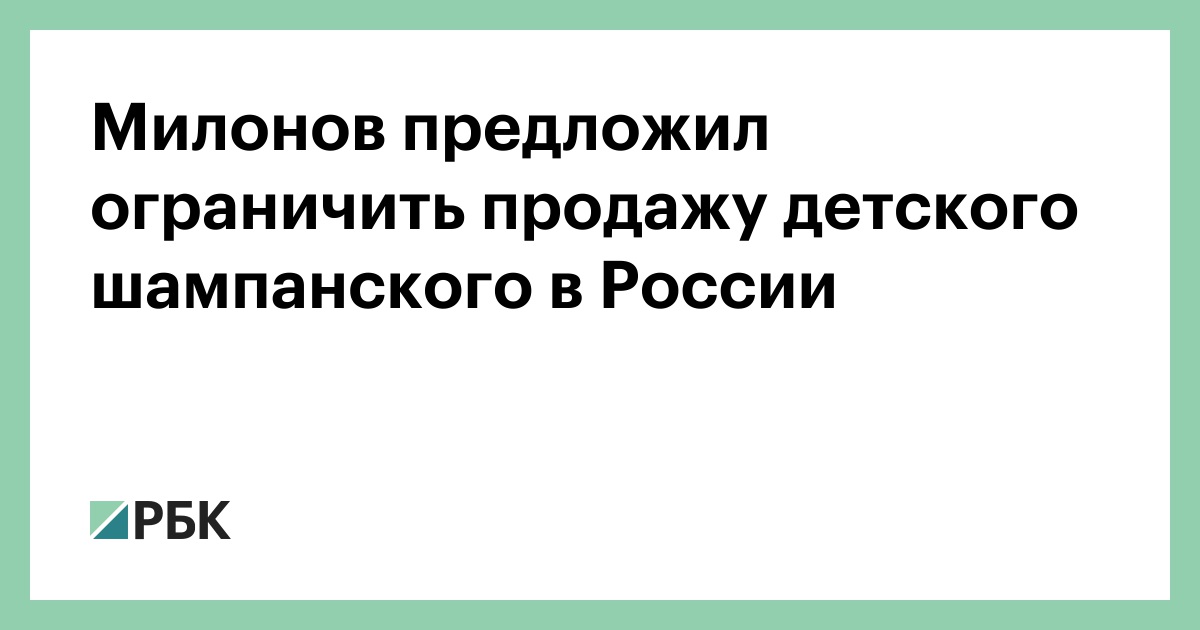 Милонов предложил ограничить продажу детского шампанского в России

РБК